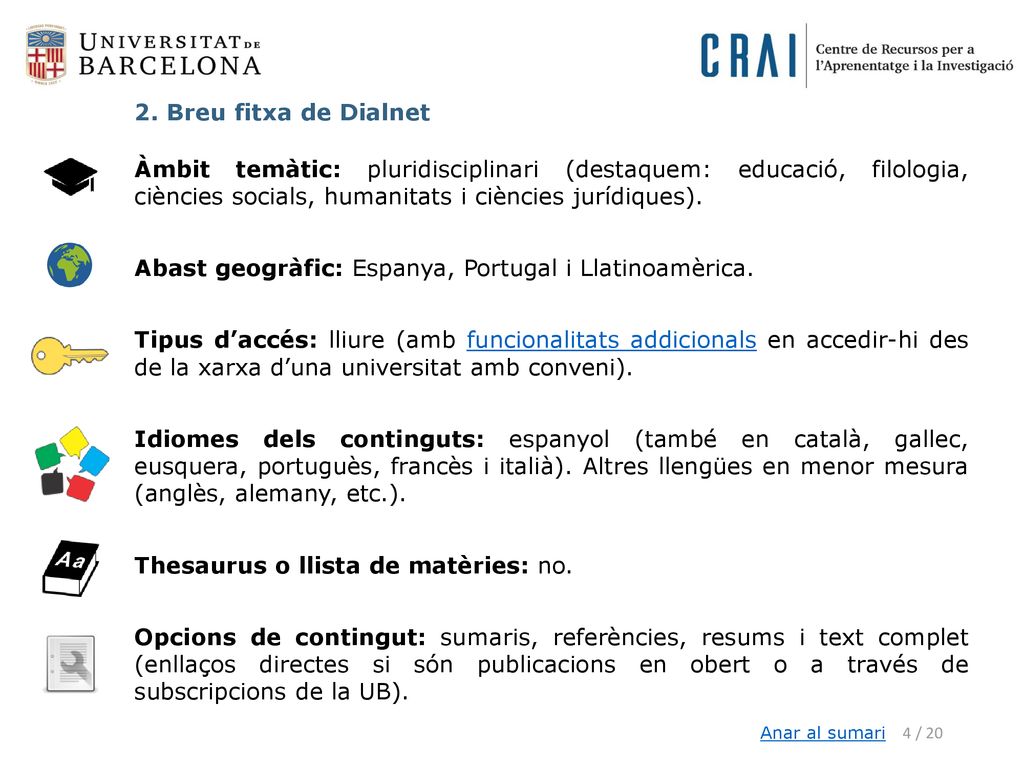 UNIVERSITAT DE BARCELONA

CRAI Centre de Recursos per a l'Aprenentatge i la Investigació

2. Breu fitxa de Dialnet

Àmbit temàtic: pluridisciplinari (destaquem: educació, filologia, ciències socials, humanitats i ciències jurídiques).

Abast geogràfic: Espanya, Portugal i Llatinoamèrica.

Tipus d'accés: lliure (amb funcionalitats addicionals en accedir-hi des de la xarxa d'una universitat amb conveni).

Idiomes dels continguts: espanyol (també en català, gallec, eusquera, portuguès, francès i italià). Altres llengües en menor mesura (anglès, alemany, etc.).

Aa

Thesaurus o llista de matèries: no.

Opcions de contingut: sumaris, referències, resums i text complet (enllaços directes si són publicacions en obert o a través de subscripcions de la UB).

Anar al sumari 4 / 20